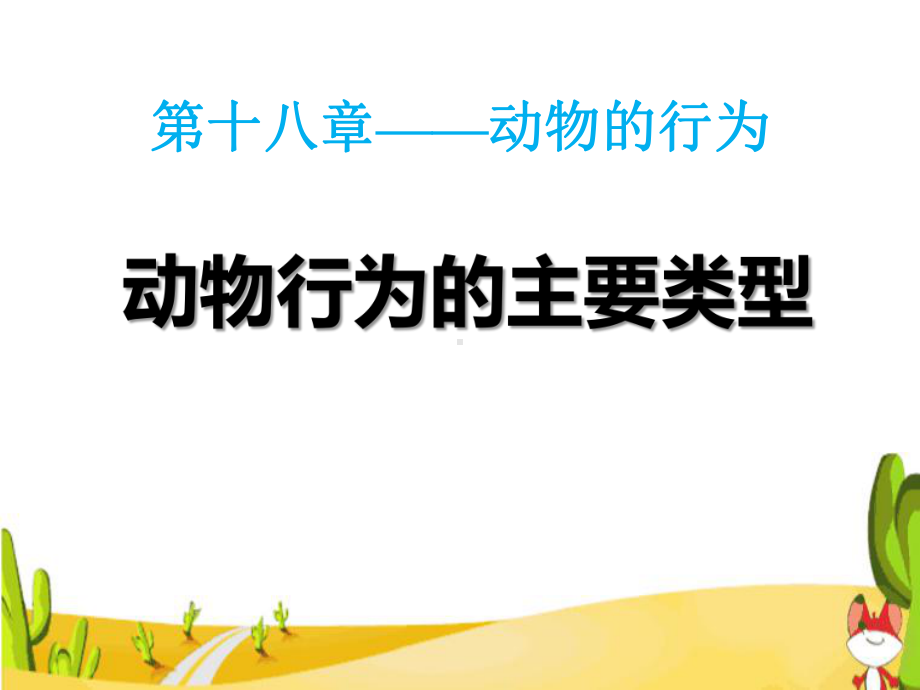 第十八章——动物的行为

动物行为的主要类型